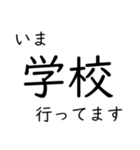 いま
学校
行ってます